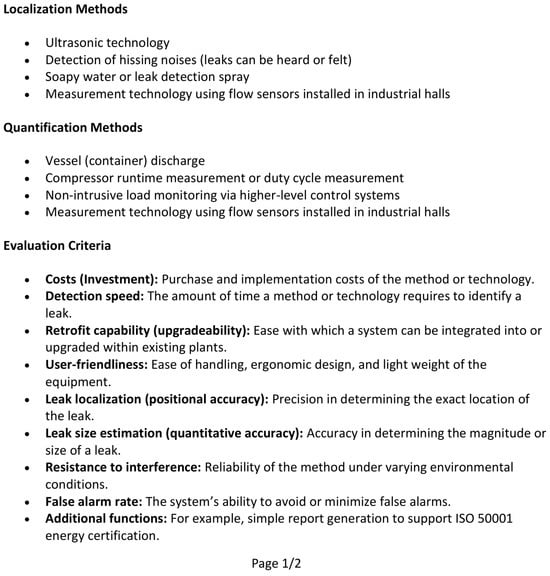 Localization Methods

• Ultrasonic technology
• Detection of hissing noises (leaks can be heard or felt)
• Soapy water or leak detection spray
• Measurement technology using flow sensors installed in industrial halls

Quantification Methods

• Vessel (container) discharge
• Compressor runtime measurement or duty cycle measurement
• Non-intrusive load monitoring via higher-level control systems
• Measurement technology using flow sensors installed in industrial halls

Evaluation Criteria

• Costs (Investment): Purchase and implementation costs of the method or technology.
• Detection speed: The amount of time a method or technology requires to identify a leak.
• Retrofit capability (upgradeability): Ease with which a system can be integrated into or upgraded within existing plants.
• User-friendliness: Ease of handling, ergonomic design, and light weight of the equipment.
• Leak localization (positional accuracy): Precision in determining the exact location of the leak.
• Leak size estimation (quantitative accuracy): Accuracy in determining the magnitude or size of a leak.
• Resistance to interference: Reliability of the method under varying environmental conditions.
• False alarm rate: The system's ability to avoid or minimize false alarms.
• Additional functions: For example, simple report generation to support ISO 50001 energy certification.

Page 1/2